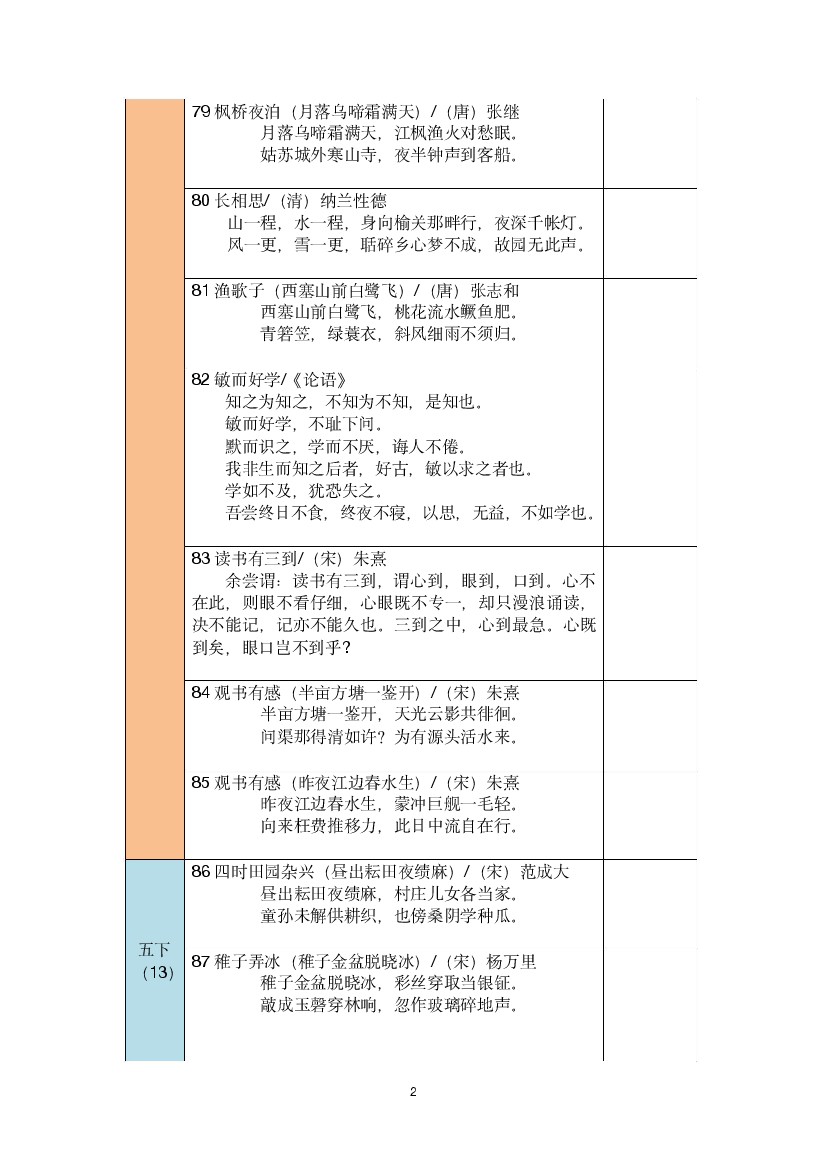 79 枫桥夜泊（月落乌啼霜满天）/（唐）张继
月落乌啼霜满天，江枫渔火对愁眠。
姑苏城外寒山寺，夜半钟声到客船。

80 长相思/（清）纳兰性德
山一程，水一程，身向榆关那畔行，夜深千帐灯。
风一更，雪一更，聒碎乡心梦不成，故园无此声。

81 渔歌子（西塞山前白鹭飞）/（唐）张志和
西塞山前白鹭飞，桃花流水鳜鱼肥。
青箬笠，绿蓑衣，斜风细雨不须归。

82 敏而好学/《论语》
知之为知之，不知为不知，是知也。
敏而好学，不耻下问。
默而识之，学而不厌，诲人不倦。
我非生而知之后者，好古，敏以求之者也。
学如不及，犹恐失之。
吾尝终日不食，终夜不寝，以思，无益，不如学也。

83 读书有三到/（宋）朱熹
余尝谓：读书有三到，谓心到，眼到，口到。心不在此，则眼不看仔细，心眼既不专一，却只漫浪诵读，决不能记，记亦不能久也。三到之中，心到最急。心既到矣，眼口岂不到乎？

84 观书有感（半亩方塘一鉴开）/（宋）朱熹
半亩方塘一鉴开，天光云影共徘徊。
问渠那得清如许？为有源头活水来。

85 观书有感（昨夜江边春水生）/（宋）朱熹
昨夜江边春水生，蒙冲巨舰一毛轻。
向来枉费推移力，此日中流自在行。

五下（13）

86 四时田园杂兴（昼出耘田夜绩麻）/（宋）范成大
昼出耘田夜绩麻，村庄儿女各当家。
童孙未解供耕织，也傍桑阴学种瓜。

87 稚子弄冰（稚子金盆脱晓冰）/（宋）杨万里
稚子金盆脱晓冰，彩丝穿取当银钲。
敲成玉磬穿林响，忽作玻璃碎地声。

2